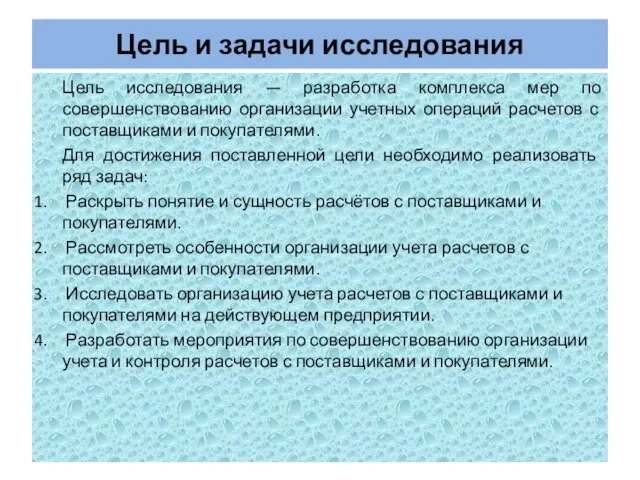 Цель и задачи исследования

Цель исследования — разработка комплекса мер по совершенствованию организации учетных операций расчетов с поставщиками и покупателями.

Для достижения поставленной цели необходимо реализовать ряд задач:

1. Раскрыть понятие и сущность расчётов с поставщиками и покупателями.
2. Рассмотреть особенности организации учета расчетов с поставщиками и покупателями.
3. Исследовать организацию учета расчетов с поставщиками и покупателями на действующем предприятии.
4. Разработать мероприятия по совершенствованию организации учета и контроля расчетов с поставщиками и покупателями.